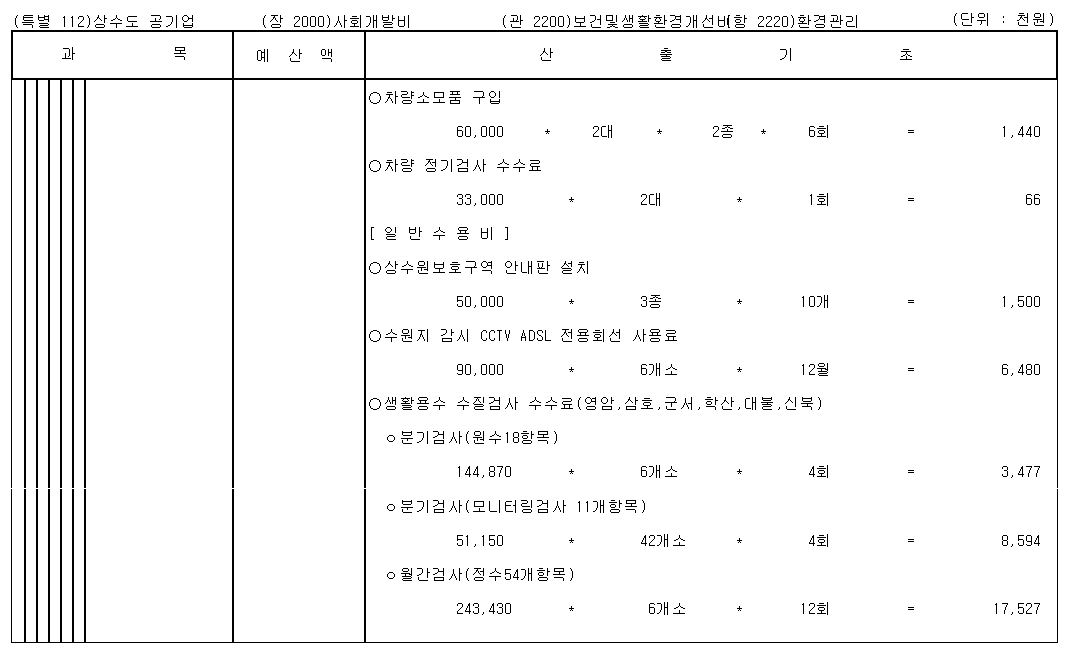 (특별 112)상수도 공기업　(장 2000)사회개발비　(관 2200)보건및생활환경개선비(항 2220)환경관리　(단위 : 천원)

| 과 목 | 예 산 액 | 산 출 기 초 |
|---|---|---|
| | | ○차량소모품 구입 |
| | | 60,000 * 2대 * 2종 * 6회 = 1,440 |
| | | ○차량 정기검사 수수료 |
| | | 33,000 * 2대 * 1회 = 66 |
| | | [ 일 반 수 용 비 ] |
| | | ○상수원보호구역 안내판 설치 |
| | | 50,000 * 3종 * 10개 = 1,500 |
| | | ○수원지 감시 CCTV ADSL 전용회선 사용료 |
| | | 90,000 * 6개소 * 12월 = 6,480 |
| | | ○생활용수 수질검사 수수료(영암,삼호,군서,학산,대불,신북) |
| | | ○분기검사(원수18항목) |
| | | 144,870 * 6개소 * 4회 = 3,477 |
| | | ○분기검사(모니터링검사 11개항목) |
| | | 51,150 * 42개소 * 4회 = 8,594 |
| | | ○월간검사(정수54개항목) |
| | | 243,430 * 6개소 * 12회 = 17,527 |